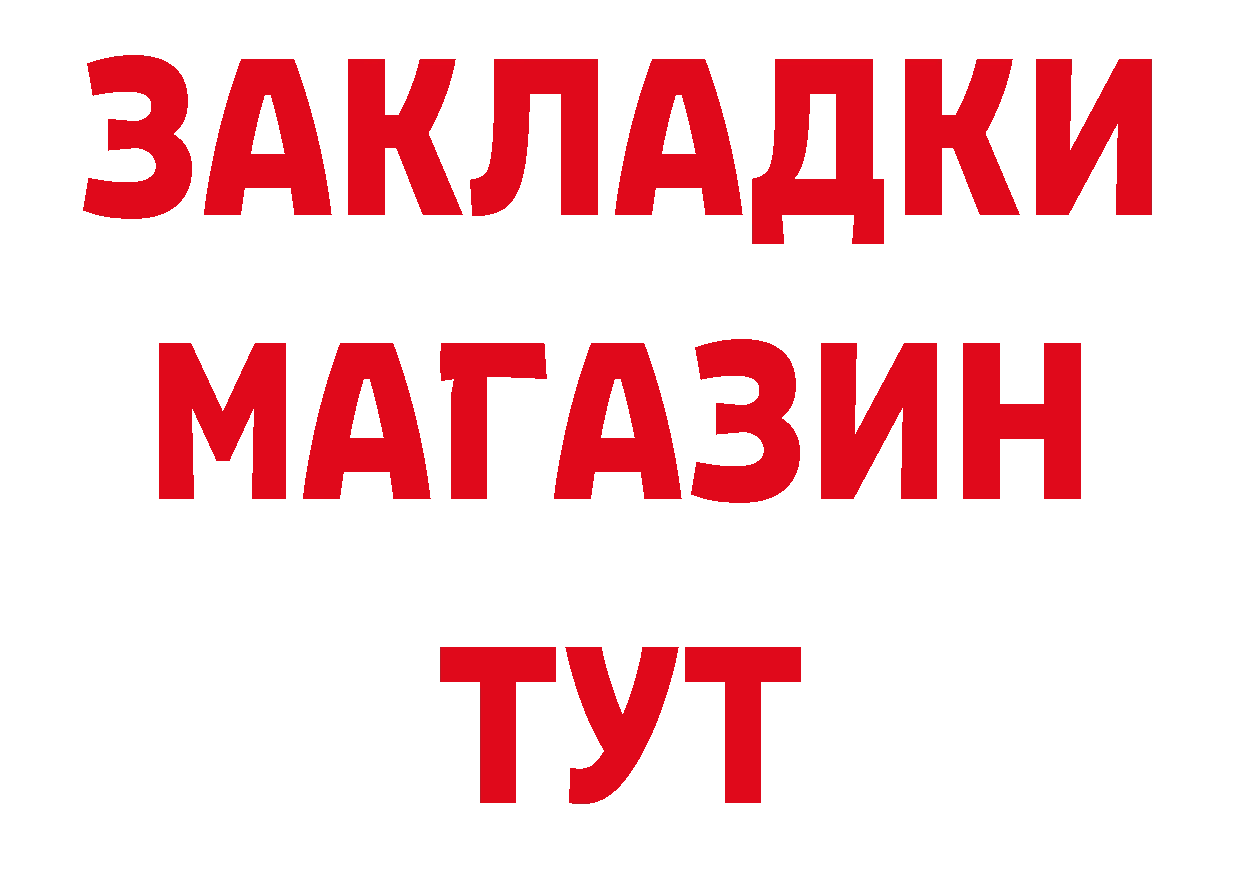 ЗАКЛАДКИ
МАГАЗИН
ТУТ